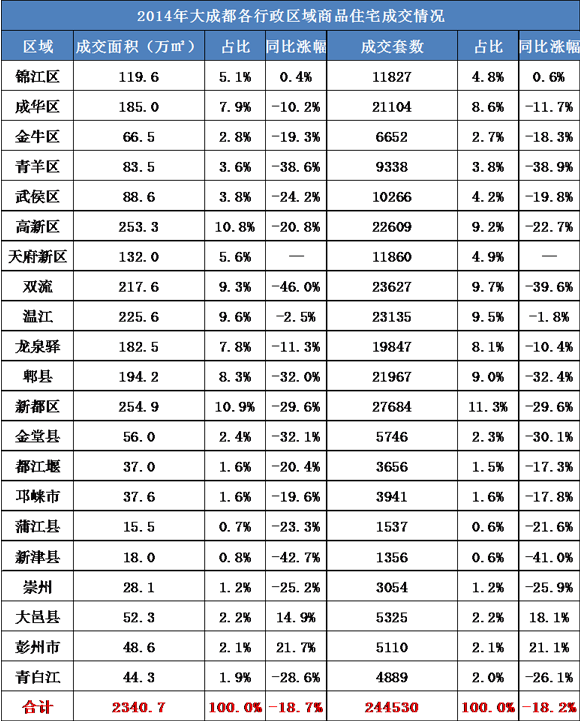 2014年大成都各行政区域商品住宅成交情况

| 区域 | 成交面积（万㎡） | 占比 | 同比涨幅 | 成交套数 | 占比 | 同比涨幅 |
|---|---|---|---|---|---|---|
| 锦江区 | 119.6 | 5.1% | 0.4% | 11827 | 4.8% | 0.6% |
| 成华区 | 185.0 | 7.9% | -10.2% | 21104 | 8.6% | -11.7% |
| 金牛区 | 66.5 | 2.8% | -19.3% | 6652 | 2.7% | -18.3% |
| 青羊区 | 83.5 | 3.6% | -38.6% | 9338 | 3.8% | -38.9% |
| 武侯区 | 88.6 | 3.8% | -24.2% | 10266 | 4.2% | -19.8% |
| 高新区 | 253.3 | 10.8% | -20.8% | 22609 | 9.2% | -22.7% |
| 天府新区 | 132.0 | 5.6% | — | 11860 | 4.9% | — |
| 双流 | 217.6 | 9.3% | -46.0% | 23627 | 9.7% | -39.6% |
| 温江 | 225.6 | 9.6% | -2.5% | 23135 | 9.5% | -1.8% |
| 龙泉驿 | 182.5 | 7.8% | -11.3% | 19847 | 8.1% | -10.4% |
| 郫县 | 194.2 | 8.3% | -32.0% | 21967 | 9.0% | -32.4% |
| 新都区 | 254.9 | 10.9% | -29.6% | 27684 | 11.3% | -29.6% |
| 金堂县 | 56.0 | 2.4% | -32.1% | 5746 | 2.3% | -30.1% |
| 都江堰 | 37.0 | 1.6% | -20.4% | 3656 | 1.5% | -17.3% |
| 邛崃市 | 37.6 | 1.6% | -19.6% | 3941 | 1.6% | -17.8% |
| 蒲江县 | 15.5 | 0.7% | -23.3% | 1537 | 0.6% | -21.6% |
| 新津县 | 18.0 | 0.8% | -42.7% | 1356 | 0.6% | -41.0% |
| 崇州 | 28.1 | 1.2% | -25.2% | 3054 | 1.2% | -25.9% |
| 大邑县 | 52.3 | 2.2% | 14.9% | 5325 | 2.2% | 18.1% |
| 彭州市 | 48.6 | 2.1% | 21.7% | 5110 | 2.1% | 21.1% |
| 青白江 | 44.3 | 1.9% | -28.6% | 4889 | 2.0% | -26.1% |
| 合计 | 2340.7 | 100.0% | -18.7% | 244530 | 100.0% | -18.2% |